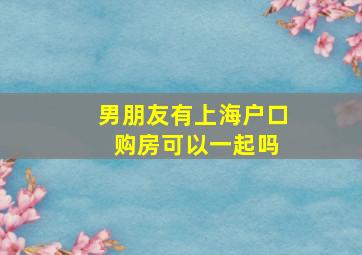 男朋友有上海户口
购房可以一起吗